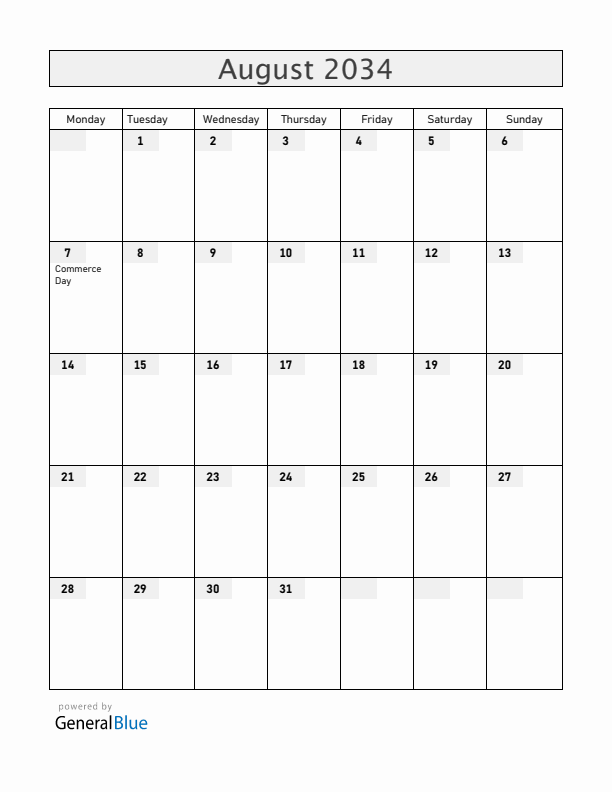 August 2034

| Monday | Tuesday | Wednesday | Thursday | Friday | Saturday | Sunday |
|---|---|---|---|---|---|---|
| | 1 | 2 | 3 | 4 | 5 | 6 |
| 7 Commerce Day | 8 | 9 | 10 | 11 | 12 | 13 |
| 14 | 15 | 16 | 17 | 18 | 19 | 20 |
| 21 | 22 | 23 | 24 | 25 | 26 | 27 |
| 28 | 29 | 30 | 31 | | | |

powered by
GeneralBlue